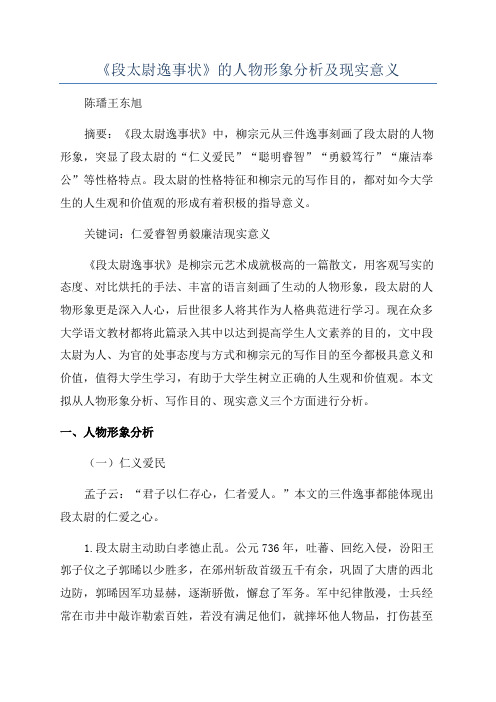 《段太尉逸事状》的人物形象分析及现实意义

陈璠王东旭

摘要：《段太尉逸事状》中，柳宗元从三件逸事刻画了段太尉的人物形象，突显了段太尉的“仁义爱民”“聪明睿智”“勇毅笃行”“廉洁奉公”等性格特点。段太尉的性格特征和柳宗元的写作目的，都对如今大学生的人生观和价值观的形成有着积极的指导意义。

关键词：仁爱睿智勇毅廉洁现实意义

《段太尉逸事状》是柳宗元艺术成就极高的一篇散文，用客观写实的态度、对比烘托的手法、丰富的语言刻画了生动的人物形象，段太尉的人物形象更是深入人心，后世很多人将其作为人格典范进行学习。现在众多大学语文教材都将此篇录入其中以达到提高学生人文素养的目的，文中段太尉为人、为官的处事态度与方式和柳宗元的写作目的至今都极具意义和价值，值得大学生学习，有助于大学生树立正确的人生观和价值观。本文拟从人物形象分析、写作目的、现实意义三个方面进行分析。

一、人物形象分析

（一）仁义爱民

孟子云：“君子以仁存心，仁者爱人。”本文的三件逸事都能体现出段太尉的仁爱之心。

1.段太尉主动助白孝德止乱。公元736年，吐蕃、回纥入侵，汾阳王郭子仪之子郭晞以少胜多，在邠州斩敌首级五千有余，巩固了大唐的西北边防，郭晞因军功显赫，逐渐骄傲，懈怠了军务。军中纪律散漫，士兵经常在市井中敲诈勒索百姓，若没有满足他们，就摔坏他人物品，打伤甚至